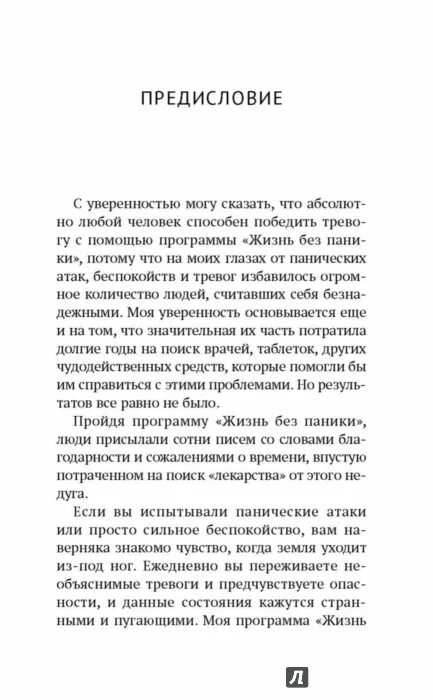 ПРЕДИСЛОВИЕ

С уверенностью могу сказать, что абсолютно любой человек способен победить тревогу с помощью программы «Жизнь без паники», потому что на моих глазах от панических атак, беспокойств и тревог избавилось огромное количество людей, считавших себя безнадежными. Моя уверенность основывается еще и на том, что значительная их часть потратила долгие годы на поиск врачей, таблеток, других чудодейственных средств, которые помогли бы им справиться с этими проблемами. Но результатов все равно не было.

Пройдя программу «Жизнь без паники», люди присылали сотни писем со словами благодарности и сожалениями о времени, впустую потраченном на поиск «лекарства» от этого недуга.

Если вы испытывали панические атаки или просто сильное беспокойство, вам наверняка знакомо чувство, когда земля уходит из-под ног. Ежедневно вы переживаете необъяснимые тревоги и предчувствуете опасности, и данные состояния кажутся странными и пугающими. Моя программа «Жизнь

Л